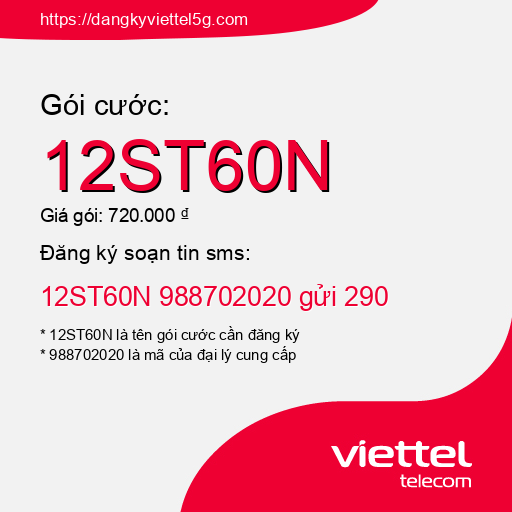 https://dangkyviettel5g.com

Gói cước:

12ST60N

Giá gói: 720.000 ₫

Đăng ký soạn tin sms:

12ST60N 988702020 gửi 290

* 12ST60N là tên gói cước cần đăng ký
* 988702020 là mã của đại lý cung cấp

viettel
telecom